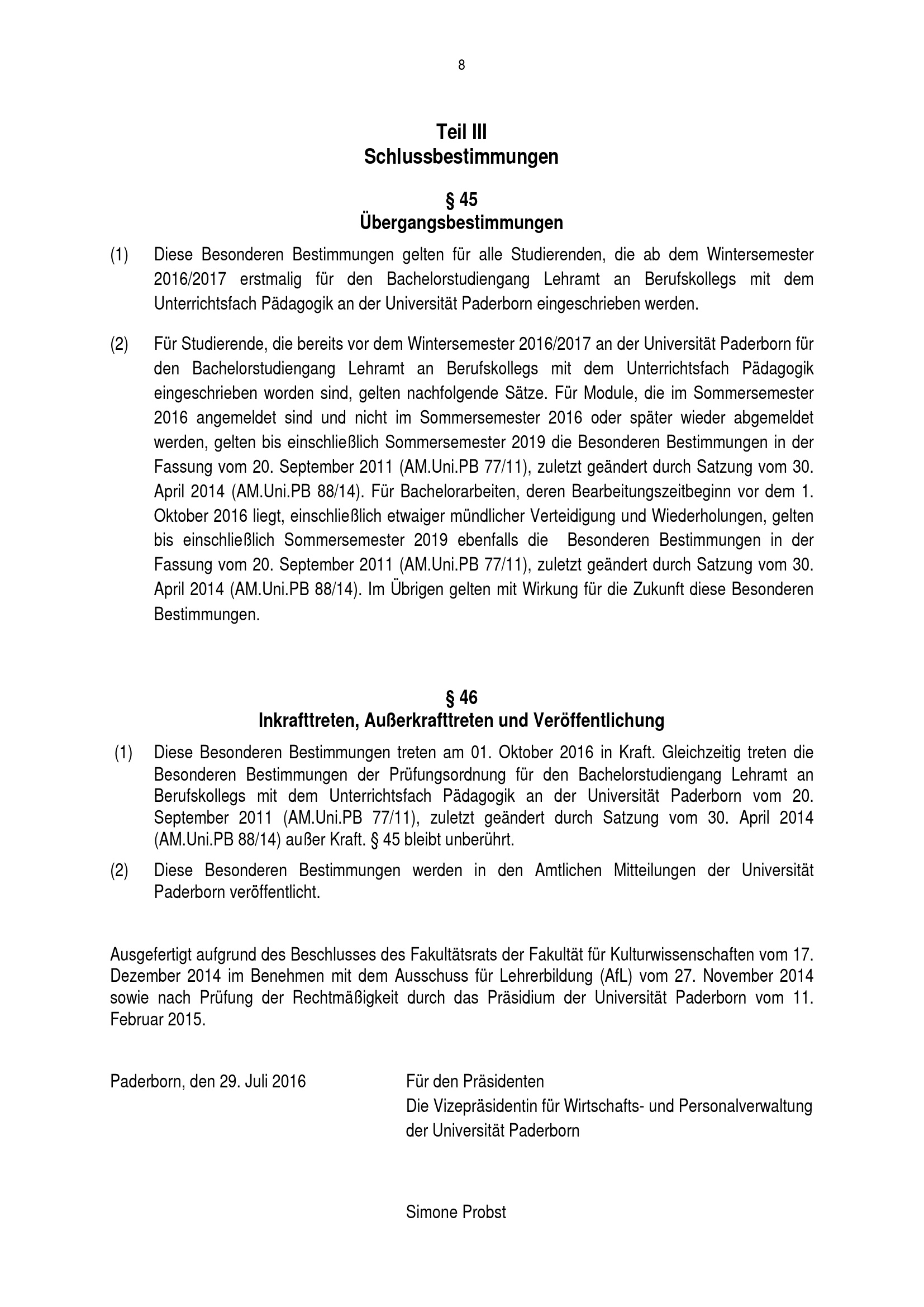 8

Teil III
Schlussbestimmungen

§ 45
Übergangsbestimmungen

(1) Diese Besonderen Bestimmungen gelten für alle Studierenden, die ab dem Wintersemester 2016/2017 erstmalig für den Bachelorstudiengang Lehramt an Berufskollegs mit dem Unterrichtsfach Pädagogik an der Universität Paderborn eingeschrieben werden.

(2) Für Studierende, die bereits vor dem Wintersemester 2016/2017 an der Universität Paderborn für den Bachelorstudiengang Lehramt an Berufskollegs mit dem Unterrichtsfach Pädagogik eingeschrieben worden sind, gelten nachfolgende Sätze. Für Module, die im Sommersemester 2016 angemeldet sind und nicht im Sommersemester 2016 oder später wieder abgemeldet werden, gelten bis einschließlich Sommersemester 2019 die Besonderen Bestimmungen in der Fassung vom 20. September 2011 (AM.Uni.PB 77/11), zuletzt geändert durch Satzung vom 30. April 2014 (AM.Uni.PB 88/14). Für Bachelorarbeiten, deren Bearbeitungszeitbeginn vor dem 1. Oktober 2016 liegt, einschließlich etwaiger mündlicher Verteidigung und Wiederholungen, gelten bis einschließlich Sommersemester 2019 ebenfalls die Besonderen Bestimmungen in der Fassung vom 20. September 2011 (AM.Uni.PB 77/11), zuletzt geändert durch Satzung vom 30. April 2014 (AM.Uni.PB 88/14). Im Übrigen gelten mit Wirkung für die Zukunft diese Besonderen Bestimmungen.

§ 46
Inkrafttreten, Außerkrafttreten und Veröffentlichung

(1) Diese Besonderen Bestimmungen treten am 01. Oktober 2016 in Kraft. Gleichzeitig treten die Besonderen Bestimmungen der Prüfungsordnung für den Bachelorstudiengang Lehramt an Berufskollegs mit dem Unterrichtsfach Pädagogik an der Universität Paderborn vom 20. September 2011 (AM.Uni.PB 77/11), zuletzt geändert durch Satzung vom 30. April 2014 (AM.Uni.PB 88/14) außer Kraft. § 45 bleibt unberührt.

(2) Diese Besonderen Bestimmungen werden in den Amtlichen Mitteilungen der Universität Paderborn veröffentlicht.

Ausgefertigt aufgrund des Beschlusses des Fakultätsrats der Fakultät für Kulturwissenschaften vom 17. Dezember 2014 im Benehmen mit dem Ausschuss für Lehrerbildung (AfL) vom 27. November 2014 sowie nach Prüfung der Rechtmäßigkeit durch das Präsidium der Universität Paderborn vom 11. Februar 2015.

Paderborn, den 29. Juli 2016

Für den Präsidenten
Die Vizepräsidentin für Wirtschafts- und Personalverwaltung der Universität Paderborn

Simone Probst